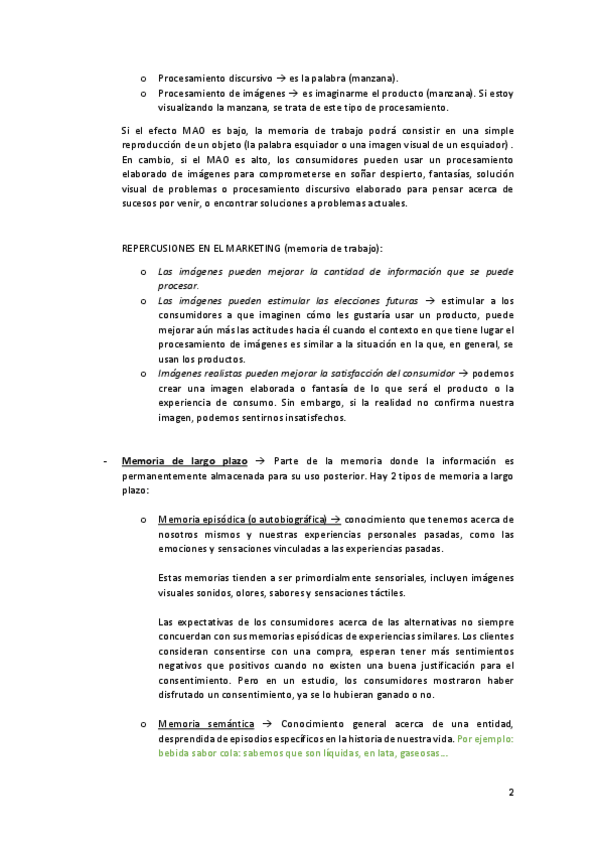 o Procesamiento discursivo → es la palabra (manzana).
o Procesamiento de imágenes → es imaginarme el producto (manzana). Si estoy visualizando la manzana, se trata de este tipo de procesamiento.

Si el efecto MAO es bajo, la memoria de trabajo podrá consistir en una simple reproducción de un objeto (la palabra esquiador o una imagen visual de un esquiador) . En cambio, si el MAO es alto, los consumidores pueden usar un procesamiento elaborado de imágenes para comprometerse en soñar despierto, fantasías, solución visual de problemas o procesamiento discursivo elaborado para pensar acerca de sucesos por venir, o encontrar soluciones a problemas actuales.

REPERCUSIONES EN EL MARKETING (memoria de trabajo):

o Las imágenes pueden mejorar la cantidad de información que se puede procesar.
o Las imágenes pueden estimular las elecciones futuras → estimular a los consumidores a que imaginen cómo les gustaría usar un producto, puede mejorar aún más las actitudes hacia él cuando el contexto en que tiene lugar el procesamiento de imágenes es similar a la situación en la que, en general, se usan los productos.
o Imágenes realistas pueden mejorar la satisfacción del consumidor → podemos crear una imagen elaborada o fantasía de lo que será el producto o la experiencia de consumo. Sin embargo, si la realidad no confirma nuestra imagen, podemos sentirnos insatisfechos.

- Memoria de largo plazo → Parte de la memoria donde la información es permanentemente almacenada para su uso posterior. Hay 2 tipos de memoria a largo plazo:

o Memoria episódica (o autobiográfica) → conocimiento que tenemos acerca de nosotros mismos y nuestras experiencias personales pasadas, como las emociones y sensaciones vinculadas a las experiencias pasadas.

Estas memorias tienden a ser primordialmente sensoriales, incluyen imágenes visuales sonidos, olores, sabores y sensaciones táctiles.

Las expectativas de los consumidores acerca de las alternativas no siempre concuerdan con sus memorias episódicas de experiencias similares. Los clientes consideran consentirse con una compra, esperan tener más sentimientos negativos que positivos cuando no existen una buena justificación para el consentimiento. Pero en un estudio, los consumidores mostraron haber disfrutado un consentimiento, ya se lo hubieran ganado o no.

o Memoria semántica → Conocimiento general acerca de una entidad, desprendida de episodios específicos en la historia de nuestra vida. Por ejemplo: bebida sabor cola: sabemos que son líquidas, en lata, gaseosas…

2